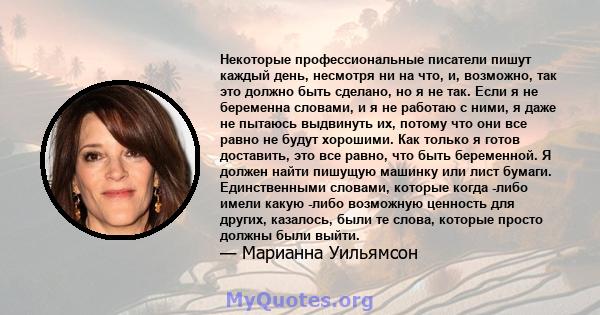 Некоторые профессиональные писатели пишут каждый день, несмотря ни на что, и, возможно, так это должно быть сделано, но я не так. Если я не беременна словами, и я не работаю с ними, я даже не пытаюсь выдвинуть их, потому что они все равно не будут хорошими. Как только я готов доставить, это все равно, что быть беременной. Я должен найти пишущую машинку или лист бумаги. Единственными словами, которые когда -либо имели какую -либо возможную ценность для других, казалось, были те слова, которые просто должны были выйти.

— Марианна Уильямсон

MyQuotes.org